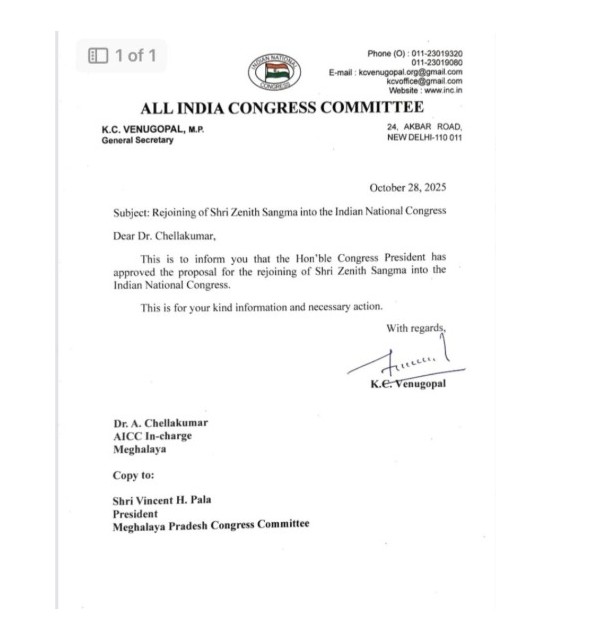 1 of 1

INDIAN NATIONAL CONGRESS

Phone (O) : 011-23019320
011-23019080
E-mail : kcvenugopal.org@gmail.com
kcvoffice@gmail.com
Website : www.inc.in

ALL INDIA CONGRESS COMMITTEE

K.C. VENUGOPAL, M.P.
General Secretary

24, AKBAR ROAD,
NEW DELHI-110 011

October 28, 2025

Subject: Rejoining of Shri Zenith Sangma into the Indian National Congress

Dear Dr. Chellakumar,

This is to inform you that the Hon'ble Congress President has approved the proposal for the rejoining of Shri Zenith Sangma into the Indian National Congress.

This is for your kind information and necessary action.

With regards,

K.C. Venugopal

Dr. A. Chellakumar
AICC In-charge
Meghalaya

Copy to:

Shri Vincent H. Pala
President
Meghalaya Pradesh Congress Committee